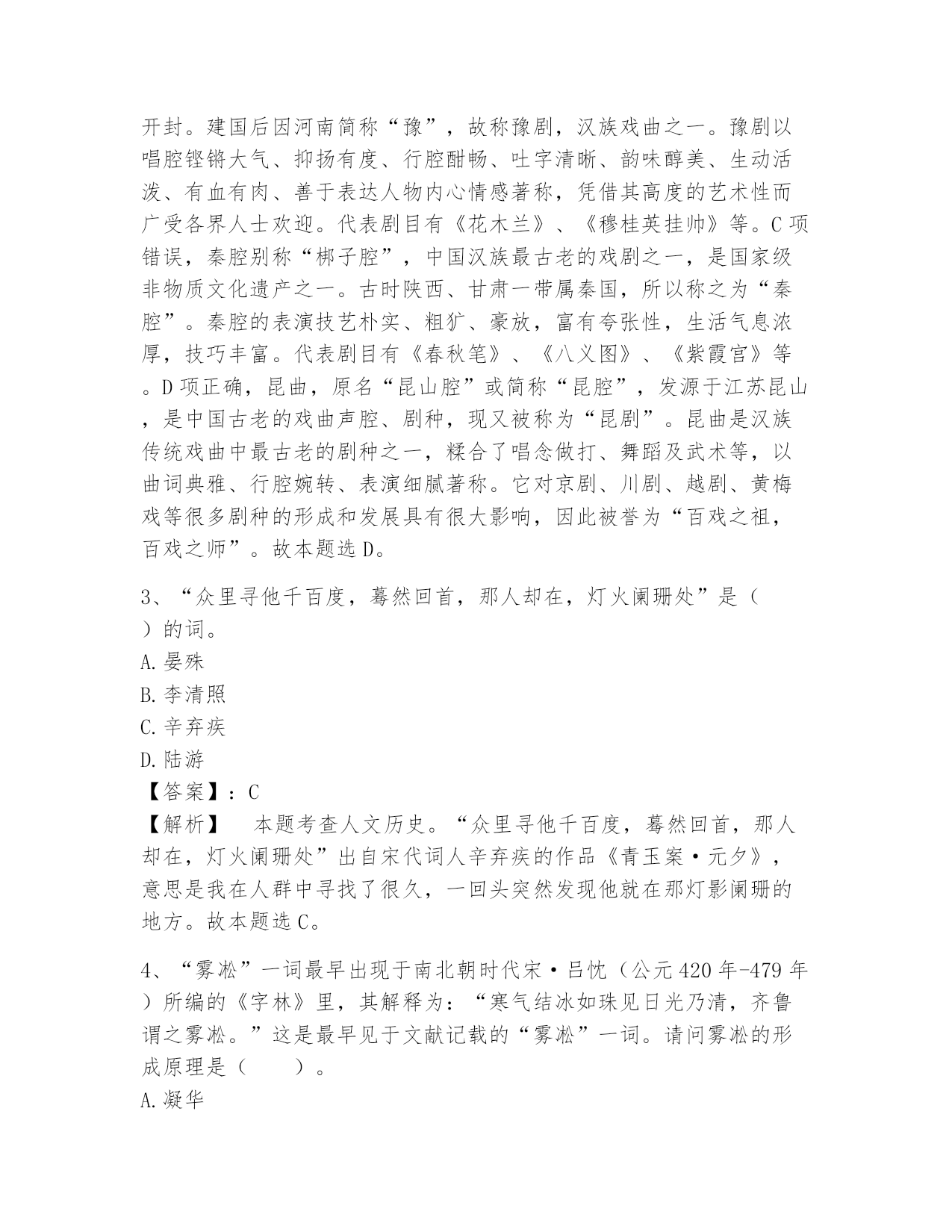 开封。建国后因河南简称“豫”，故称豫剧，汉族戏曲之一。豫剧以唱腔铿锵大气、抑扬有度、行腔酣畅、吐字清晰、韵味醇美、生动活泼、有血有肉、善于表达人物内心情感著称，凭借其高度的艺术性而广受各界人士欢迎。代表剧目有《花木兰》、《穆桂英挂帅》等。C项错误，秦腔别称“梆子腔”，中国汉族最古老的戏剧之一，是国家级非物质文化遗产之一。古时陕西、甘肃一带属秦国，所以称之为“秦腔”。秦腔的表演技艺朴实、粗犷、豪放，富有夸张性，生活气息浓厚，技巧丰富。代表剧目有《春秋笔》、《八义图》、《紫霞宫》等。D项正确，昆曲，原名“昆山腔”或简称“昆腔”，发源于江苏昆山，是中国古老的戏曲声腔、剧种，现又被称为“昆剧”。昆曲是汉族传统戏曲中最古老的剧种之一，糅合了唱念做打、舞蹈及武术等，以曲词典雅、行腔婉转、表演细腻著称。它对京剧、川剧、越剧、黄梅戏等很多剧种的形成和发展具有很大影响，因此被誉为“百戏之祖，百戏之师”。故本题选D。

3、“众里寻他千百度，蓦然回首，那人却在，灯火阑珊处”是（ ）的词。
A.晏殊
B.李清照
C.辛弃疾
D.陆游
【答案】：C
【解析】 本题考查人文历史。“众里寻他千百度，蓦然回首，那人却在，灯火阑珊处”出自宋代词人辛弃疾的作品《青玉案·元夕》，意思是我在人群中寻找了很久，一回头突然发现他就在那灯影阑珊的地方。故本题选C。

4、“雾凇”一词最早出现于南北朝时代宋·吕忱（公元420年-479年）所编的《字林》里，其解释为：“寒气结冰如珠见日光乃清，齐鲁谓之雾凇。”这是最早见于文献记载的“雾凇”一词。请问雾凇的形成原理是（ ）。
A.凝华